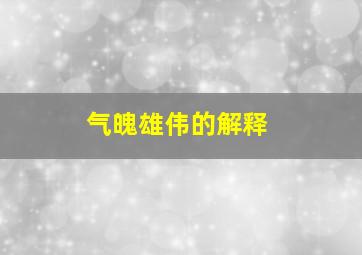 气魄雄伟的解释